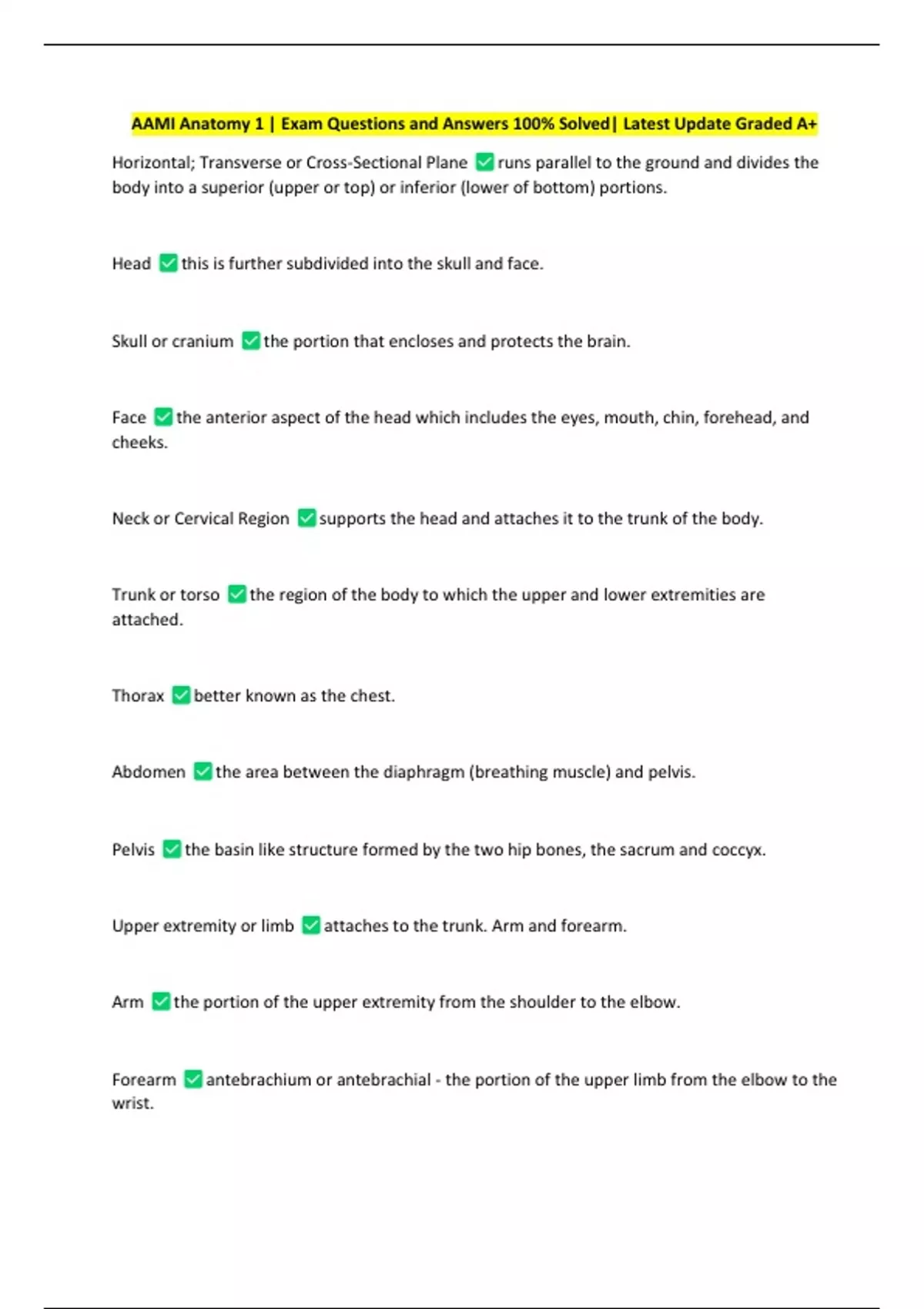 AAMI Anatomy 1 | Exam Questions and Answers 100% Solved| Latest Update Graded A+

Horizontal; Transverse or Cross-Sectional Plane ✅ runs parallel to the ground and divides the body into a superior (upper or top) or inferior (lower of bottom) portions.

Head ✅ this is further subdivided into the skull and face.

Skull or cranium ✅ the portion that encloses and protects the brain.

Face ✅ the anterior aspect of the head which includes the eyes, mouth, chin, forehead, and cheeks.

Neck or Cervical Region ✅ supports the head and attaches it to the trunk of the body.

Trunk or torso ✅ the region of the body to which the upper and lower extremities are attached.

Thorax ✅ better known as the chest.

Abdomen ✅ the area between the diaphragm (breathing muscle) and pelvis.

Pelvis ✅ the basin like structure formed by the two hip bones, the sacrum and coccyx.

Upper extremity or limb ✅ attaches to the trunk. Arm and forearm.

Arm ✅ the portion of the upper extremity from the shoulder to the elbow.

Forearm ✅ antebrachium or antebrachial - the portion of the upper limb from the elbow to the wrist.